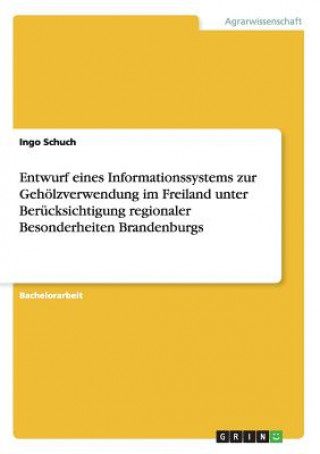 Agrarwissenschaft

Ingo Schuch

Entwurf eines Informationssystems zur Gehölzverwendung im Freiland unter Berücksichtigung regionaler Besonderheiten Brandenburgs

Bachelorarbeit

GRIN